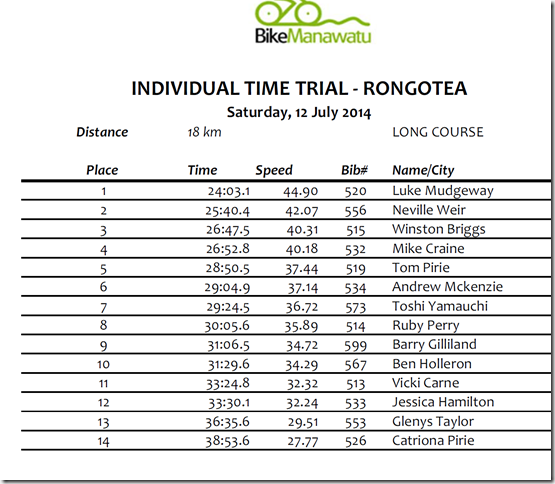 BikeManawatu

INDIVIDUAL TIME TRIAL - RONGOTEA

Saturday, 12 July 2014

Distance 18 km LONG COURSE

| Place | Time | Speed | Bib# | Name/City |
|---|---|---|---|---|
| 1 | 24:03.1 | 44.90 | 520 | Luke Mudgeway |
| 2 | 25:40.4 | 42.07 | 556 | Neville Weir |
| 3 | 26:47.5 | 40.31 | 515 | Winston Briggs |
| 4 | 26:52.8 | 40.18 | 532 | Mike Craine |
| 5 | 28:50.5 | 37.44 | 519 | Tom Pirie |
| 6 | 29:04.9 | 37.14 | 534 | Andrew Mckenzie |
| 7 | 29:24.5 | 36.72 | 573 | Toshi Yamauchi |
| 8 | 30:05.6 | 35.89 | 514 | Ruby Perry |
| 9 | 31:06.5 | 34.72 | 599 | Barry Gilliland |
| 10 | 31:29.6 | 34.29 | 567 | Ben Holleron |
| 11 | 33:24.8 | 32.32 | 513 | Vicki Carne |
| 12 | 33:30.1 | 32.24 | 533 | Jessica Hamilton |
| 13 | 36:35.6 | 29.51 | 553 | Glenys Taylor |
| 14 | 38:53.6 | 27.77 | 526 | Catriona Pirie |